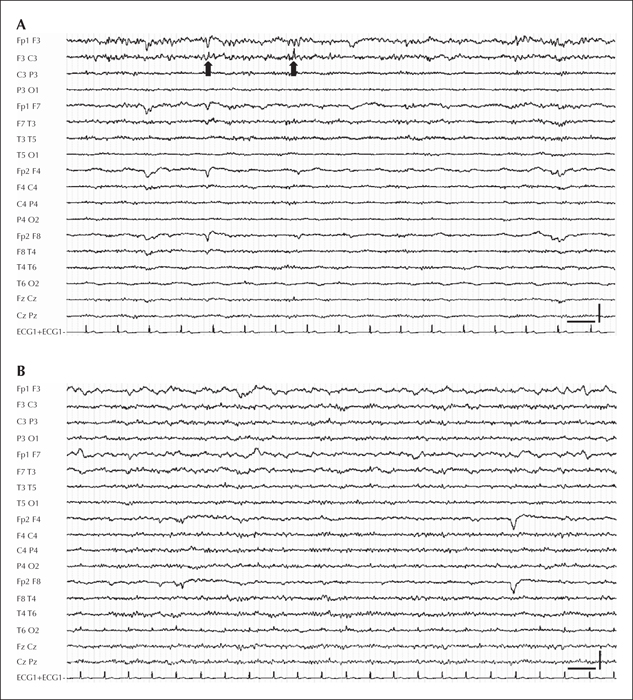 A

Fp1 F3
F3 C3
C3 P3
P3 O1
Fp1 F7
F7 T3
T3 T5
T5 O1
Fp2 F4
F4 C4
C4 P4
P4 O2
Fp2 F8
F8 T4
T4 T6
T6 O2
Fz Cz
Cz Pz
ECG1+ECG1-

B

Fp1 F3
F3 C3
C3 P3
P3 O1
Fp1 F7
F7 T3
T3 T5
T5 O1
Fp2 F4
F4 C4
C4 P4
P4 O2
Fp2 F8
F8 T4
T4 T6
T6 O2
Fz Cz
Cz Pz
ECG1+ECG1-